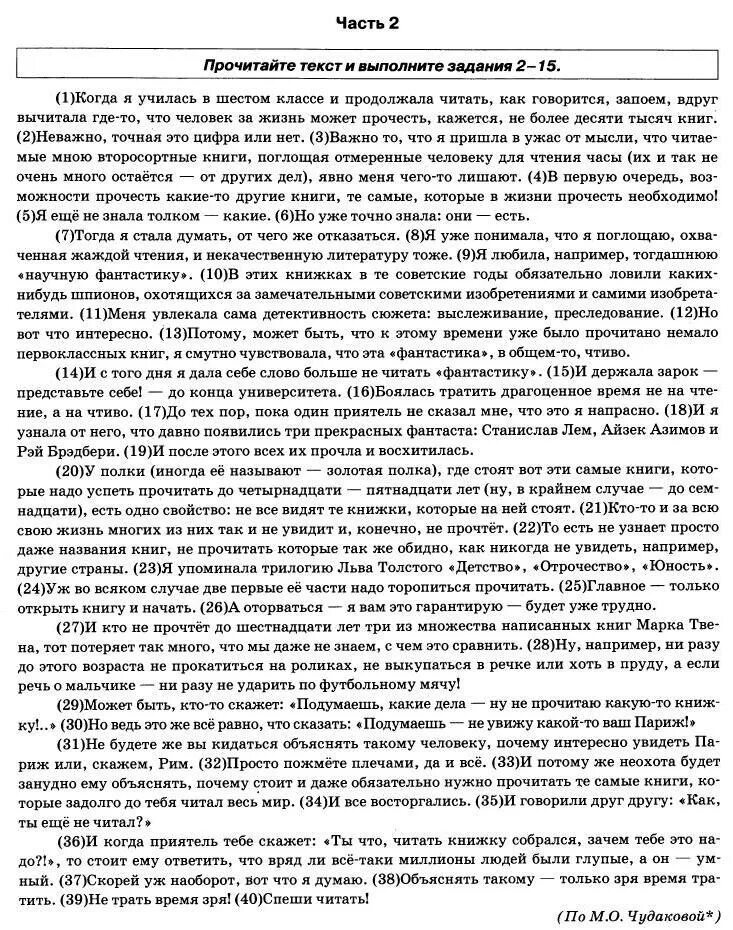 Часть 2

Прочитайте текст и выполните задания 2–15.

(1)Когда я училась в шестом классе и продолжала читать, как говорится, запоем, вдруг вычитала где-то, что человек за жизнь может прочесть, кажется, не более десяти тысяч книг. (2)Неважно, точная это цифра или нет. (3)Важно то, что я пришла в ужас от мысли, что читаемые мною второсортные книги, поглощая отмеренные человеку для чтения часы (их и так не очень много остаётся — от других дел), явно меня чего-то лишают. (4)В первую очередь, возможности прочесть какие-то другие книги, те самые, которые в жизни прочесть необходимо! (5)Я ещё не знала толком — какие. (6)Но уже точно знала: они — есть.

(7)Тогда я стала думать, от чего же отказаться. (8)Я уже понимала, что я поглощаю, охваченная жаждой чтения, и некачественную литературу тоже. (9)Я любила, например, тогдашнюю «научную фантастику». (10)В этих книжках в те советские годы обязательно ловили каких-нибудь шпионов, охотящихся за замечательными советскими изобретениями и самими изобретателями. (11)Меня увлекала сама детективность сюжета: выслеживание, преследование. (12)Но вот что интересно. (13)Потому, может быть, что к этому времени уже было прочитано немало первоклассных книг, я смутно чувствовала, что эта «фантастика», в общем-то, чтиво.

(14)И с того дня я дала себе слово больше не читать «фантастику». (15)И держала зарок — представьте себе! — до конца университета. (16)Боялась тратить драгоценное время не на чтение, а на чтиво. (17)До тех пор, пока один приятель не сказал мне, что это я напрасно. (18)И я узнала от него, что давно появились три прекрасных фантаста: Станислав Лем, Айзек Азимов и Рэй Брэдбери. (19)И после этого всех их прочла и восхитилась.

(20)У полки (иногда её называют — золотая полка), где стоят вот эти самые книги, которые надо успеть прочитать до четырнадцати — пятнадцати лет (ну, в крайнем случае — до семнадцати), есть одно свойство: не все видят те книжки, которые на ней стоят. (21)Кто-то и за всю свою жизнь многих из них так и не увидит и, конечно, не прочтёт. (22)То есть не узнает просто даже названия книг, не прочитать которые так же обидно, как никогда не увидеть, например, другие страны. (23)Я упоминала трилогию Льва Толстого «Детство», «Отрочество», «Юность». (24)Уж во всяком случае две первые её части надо торопиться прочитать. (25)Главное — только открыть книгу и начать. (26)А оторваться — я вам это гарантирую — будет уже трудно.

(27)И кто не прочтёт до шестнадцати лет три из множества написанных книг Марка Твена, тот потеряет так много, что мы даже не знаем, с чем это сравнить. (28)Ну, например, ни разу до этого возраста не прокатиться на роликах, не выкупаться в речке или хоть в пруду, а если речь о мальчике — ни разу не ударить по футбольному мячу!

(29)Может быть, кто-то скажет: «Подумаешь, какие дела — ну не прочитаю какую-то книжку!..» (30)Но ведь это же всё равно, что сказать: «Подумаешь — не увижу какой-то ваш Париж!»

(31)Не будете же вы кидаться объяснять такому человеку, почему интересно увидеть Париж или, скажем, Рим. (32)Просто пожмёте плечами, да и всё. (33)И потому же неохота будет занудно ему объяснять, почему стоит и даже обязательно нужно прочитать те самые книги, которые задолго до тебя читал весь мир. (34)И все восторгались. (35)И говорили друг другу: «Как, ты ещё не читал?»

(36)И когда приятель тебе скажет: «Ты что, читать книжку собрался, зачем тебе это надо?!», то стоит ему ответить, что вряд ли всё-таки миллионы людей были глупые, а он — умный. (37)Скорей уж наоборот, вот что я думаю. (38)Объяснять такому — только зря время тратить. (39)Не трать время зря! (40)Спеши читать!

(По М.О. Чудаковой*)